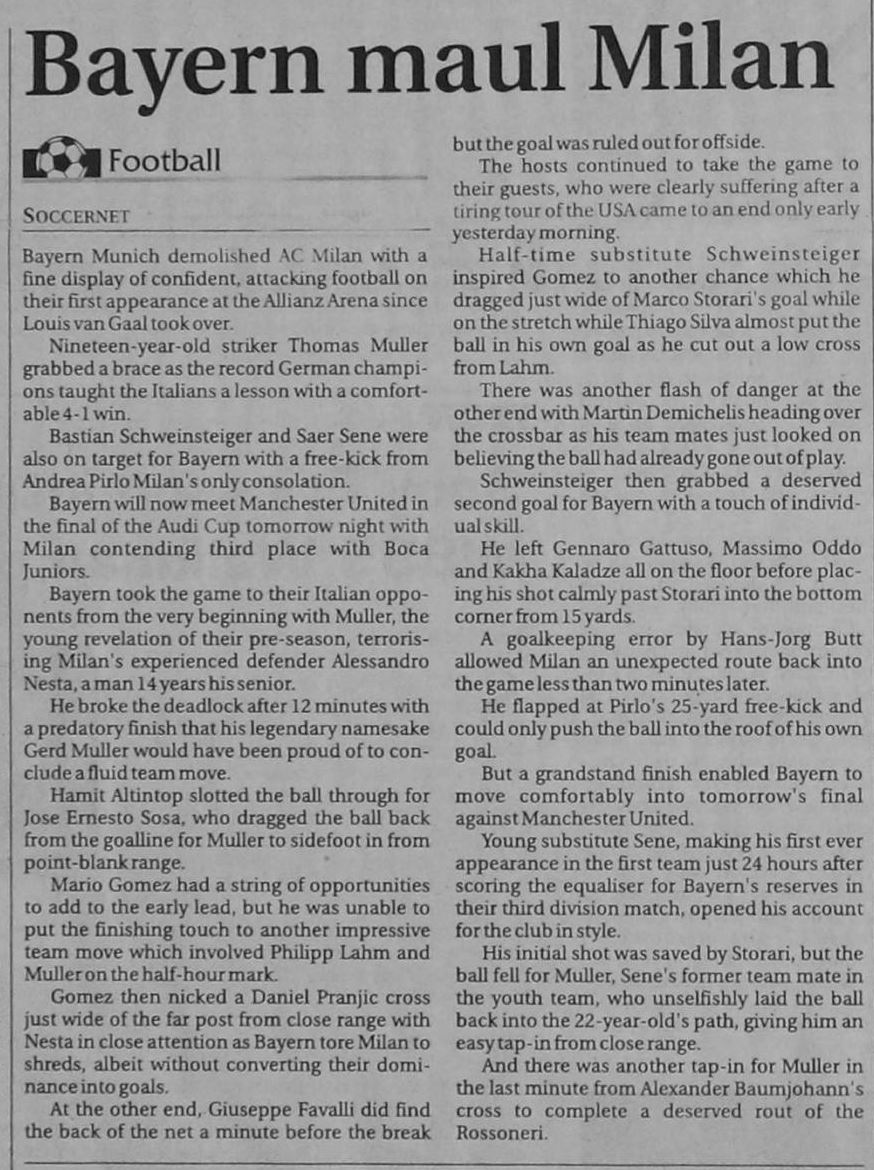 Bayern maul Milan

Football

SOCCERNET

Bayern Munich demolished AC Milan with a fine display of confident, attacking football on their first appearance at the Allianz Arena since Louis van Gaal took over.

Nineteen-year-old striker Thomas Muller grabbed a brace as the record German champions taught the Italians a lesson with a comfortable 4-1 win.

Bastian Schweinsteiger and Saer Sene were also on target for Bayern with a free-kick from Andrea Pirlo Milan's only consolation.

Bayern will now meet Manchester United in the final of the Audi Cup tomorrow night with Milan contending third place with Boca Juniors.

Bayern took the game to their Italian opponents from the very beginning with Muller, the young revelation of their pre-season, terrorising Milan's experienced defender Alessandro Nesta, a man 14 years his senior.

He broke the deadlock after 12 minutes with a predatory finish that his legendary namesake Gerd Muller would have been proud of to conclude a fluid team move.

Hamit Altintop slotted the ball through for Jose Ernesto Sosa, who dragged the ball back from the goalline for Muller to sidefoot in from point-blank range.

Mario Gomez had a string of opportunities to add to the early lead, but he was unable to put the finishing touch to another impressive team move which involved Philipp Lahm and Muller on the half-hour mark.

Gomez then nicked a Daniel Pranjic cross just wide of the far post from close range with Nesta in close attention as Bayern tore Milan to shreds, albeit without converting their dominance into goals.

At the other end, Giuseppe Favalli did find the back of the net a minute before the break but the goal was ruled out for offside.

The hosts continued to take the game to their guests, who were clearly suffering after a tiring tour of the USA came to an end only early yesterday morning.

Half-time substitute Schweinsteiger inspired Gomez to another chance which he dragged just wide of Marco Storari's goal while on the stretch while Thiago Silva almost put the ball in his own goal as he cut out a low cross from Lahm.

There was another flash of danger at the other end with Martin Demichelis heading over the crossbar as his team mates just looked on believing the ball had already gone out of play.

Schweinsteiger then grabbed a deserved second goal for Bayern with a touch of individual skill.

He left Gennaro Gattuso, Massimo Oddo and Kakha Kaladze all on the floor before placing his shot calmly past Storari into the bottom corner from 15 yards.

A goalkeeping error by Hans-Jorg Butt allowed Milan an unexpected route back into the game less than two minutes later.

He flapped at Pirlo's 25-yard free-kick and could only push the ball into the roof of his own goal.

But a grandstand finish enabled Bayern to move comfortably into tomorrow's final against Manchester United.

Young substitute Sene, making his first ever appearance in the first team just 24 hours after scoring the equaliser for Bayern's reserves in their third division match, opened his account for the club in style.

His initial shot was saved by Storari, but the ball fell for Muller, Sene's former team mate in the youth team, who unselfishly laid the ball back into the 22-year-old's path, giving him an easy tap-in from close range.

And there was another tap-in for Muller in the last minute from Alexander Baumjohann's cross to complete a deserved rout of the Rossoneri.